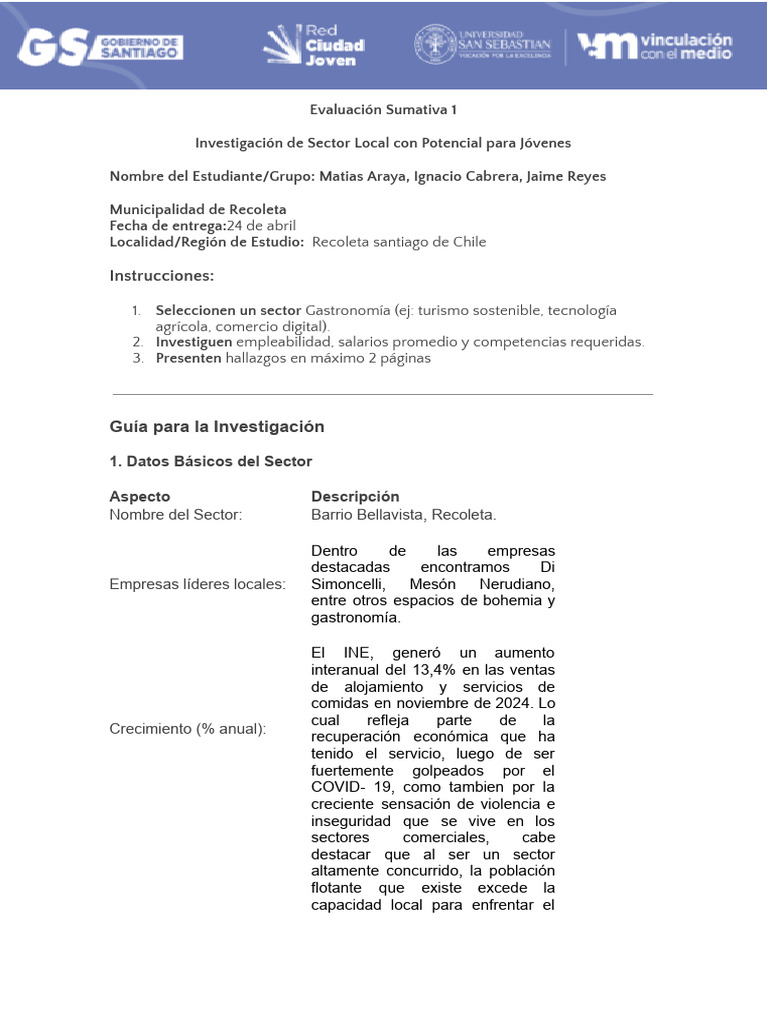 GS GOBIERNO DE SANTIAGO

Red Ciudad Joven

UNIVERSIDAD SAN SEBASTIAN VOCACIÓN POR LA EXCELENCIA

vm vinculación con el medio

Evaluación Sumativa 1

Investigación de Sector Local con Potencial para Jóvenes

Nombre del Estudiante/Grupo: Matias Araya, Ignacio Cabrera, Jaime Reyes

Municipalidad de Recoleta
Fecha de entrega:24 de abril
Localidad/Región de Estudio: Recoleta santiago de Chile

Instrucciones:

1. Seleccionen un sector Gastronomía (ej: turismo sostenible, tecnología agrícola, comercio digital).
2. Investiguen empleabilidad, salarios promedio y competencias requeridas.
3. Presenten hallazgos en máximo 2 páginas

Guía para la Investigación

1. Datos Básicos del Sector

| Aspecto | Descripción |
|---|---|
| Nombre del Sector: | Barrio Bellavista, Recoleta. |
| Empresas líderes locales: | Dentro de las empresas destacadas encontramos Di Simoncelli, Mesón Nerudiano, entre otros espacios de bohemia y gastronomía. |
| Crecimiento (% anual): | El INE, generó un aumento interanual del 13,4% en las ventas de alojamiento y servicios de comidas en noviembre de 2024. Lo cual refleja parte de la recuperación económica que ha tenido el servicio, luego de ser fuertemente golpeados por el COVID- 19, como tambien por la creciente sensación de violencia e inseguridad que se vive en los sectores comerciales, cabe destacar que al ser un sector altamente concurrido, la población flotante que existe excede la capacidad local para enfrentar el |